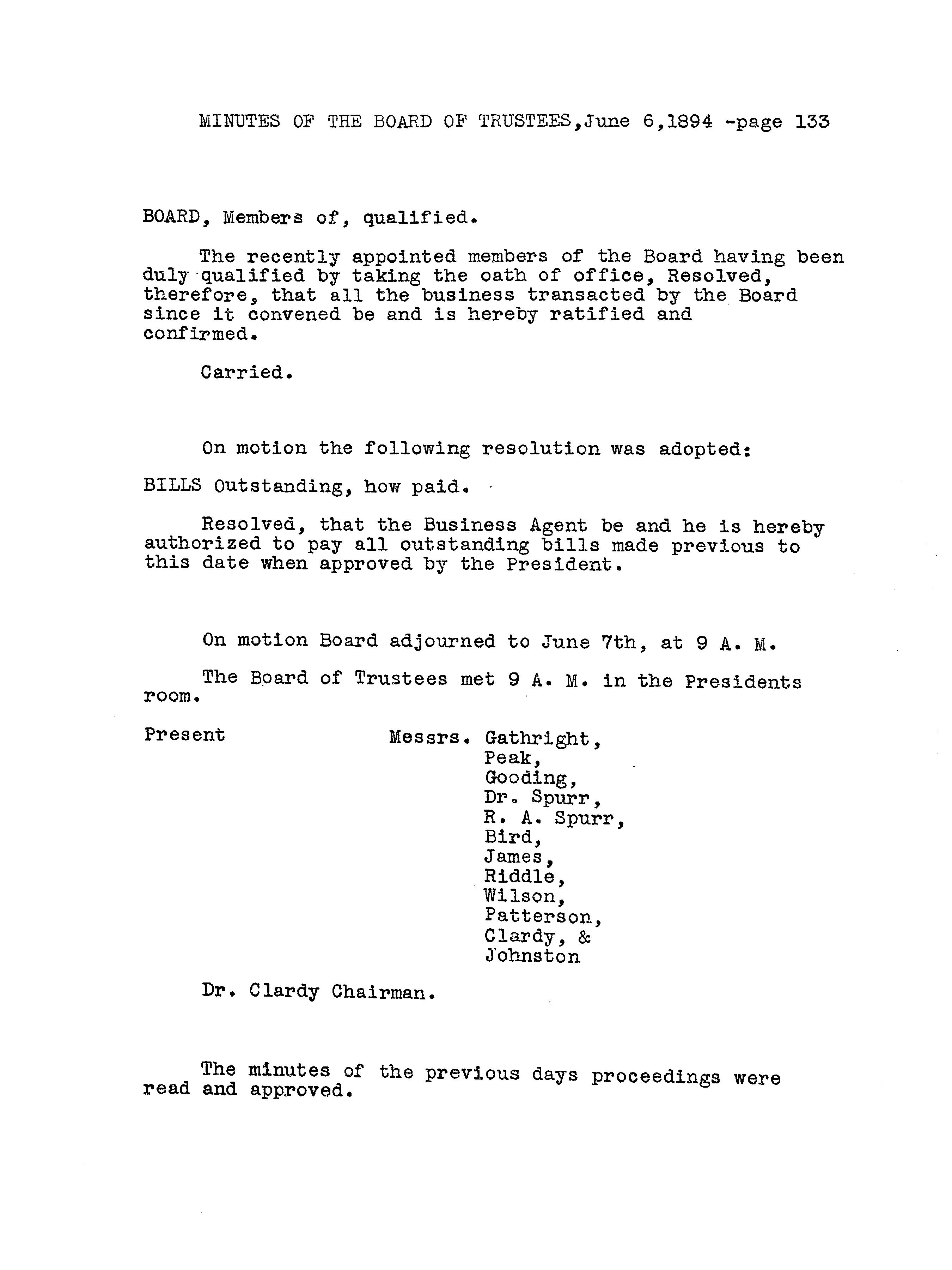 MINUTES OF THE BOARD OF TRUSTEES,June 6,1894 -page 133

BOARD, Members of, qualified.

The recently appointed members of the Board having been duly qualified by taking the oath of office, Resolved, therefore, that all the business transacted by the Board since it convened be and is hereby ratified and confirmed.

Carried.

On motion the following resolution was adopted:

BILLS Outstanding, how paid.

Resolved, that the Business Agent be and he is hereby authorized to pay all outstanding bills made previous to this date when approved by the President.

On motion Board adjourned to June 7th, at 9 A. M.

The Board of Trustees met 9 A. M. in the Presidents room.

Present Messrs. Gathright,
Peak,
Gooding,
Dr. Spurr,
R. A. Spurr,
Bird,
James,
Riddle,
Wilson,
Patterson,
Clardy, &
Johnston

Dr. Clardy Chairman.

The minutes of the previous days proceedings were read and approved.